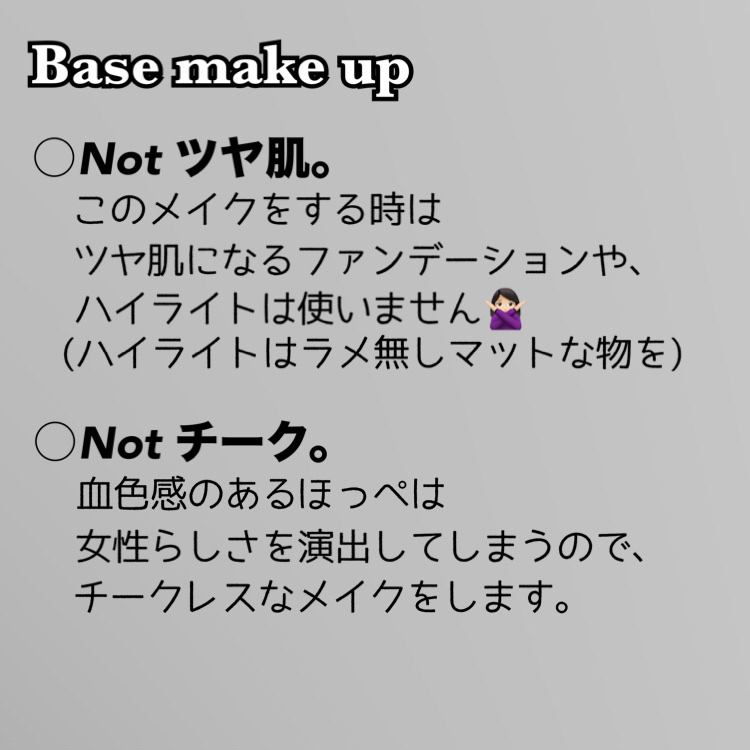 Base make up

○Not ツヤ肌。
このメイクをする時は
ツヤ肌になるファンデーションや、
ハイライトは使いません🙅🏻‍♀️
(ハイライトはラメ無しマットな物を)

○Not チーク。
血色感のあるほっぺは
女性らしさを演出してしまうので、
チークレスなメイクをします。